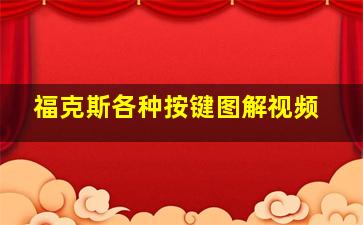 福克斯各种按键图解视频